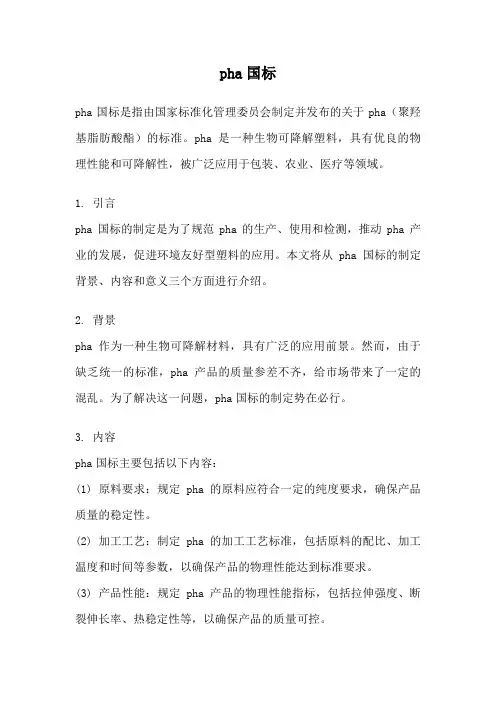 pha 国标

pha 国标是指由国家标准化管理委员会制定并发布的关于 pha（聚羟基脂肪酸酯）的标准。pha 是一种生物可降解塑料，具有优良的物理性能和可降解性，被广泛应用于包装、农业、医疗等领域。

1. 引言

pha 国标的制定是为了规范 pha 的生产、使用和检测，推动 pha 产业的发展，促进环境友好型塑料的应用。本文将从 pha 国标的制定背景、内容和意义三个方面进行介绍。

2. 背景

pha 作为一种生物可降解材料，具有广泛的应用前景。然而，由于缺乏统一的标准，pha 产品的质量参差不齐，给市场带来了一定的混乱。为了解决这一问题，pha 国标的制定势在必行。

3. 内容

pha 国标主要包括以下内容：

(1) 原料要求：规定 pha 的原料应符合一定的纯度要求，确保产品质量的稳定性。

(2) 加工工艺：制定 pha 的加工工艺标准，包括原料的配比、加工温度和时间等参数，以确保产品的物理性能达到标准要求。

(3) 产品性能：规定 pha 产品的物理性能指标，包括拉伸强度、断裂伸长率、热稳定性等，以确保产品的质量可控。